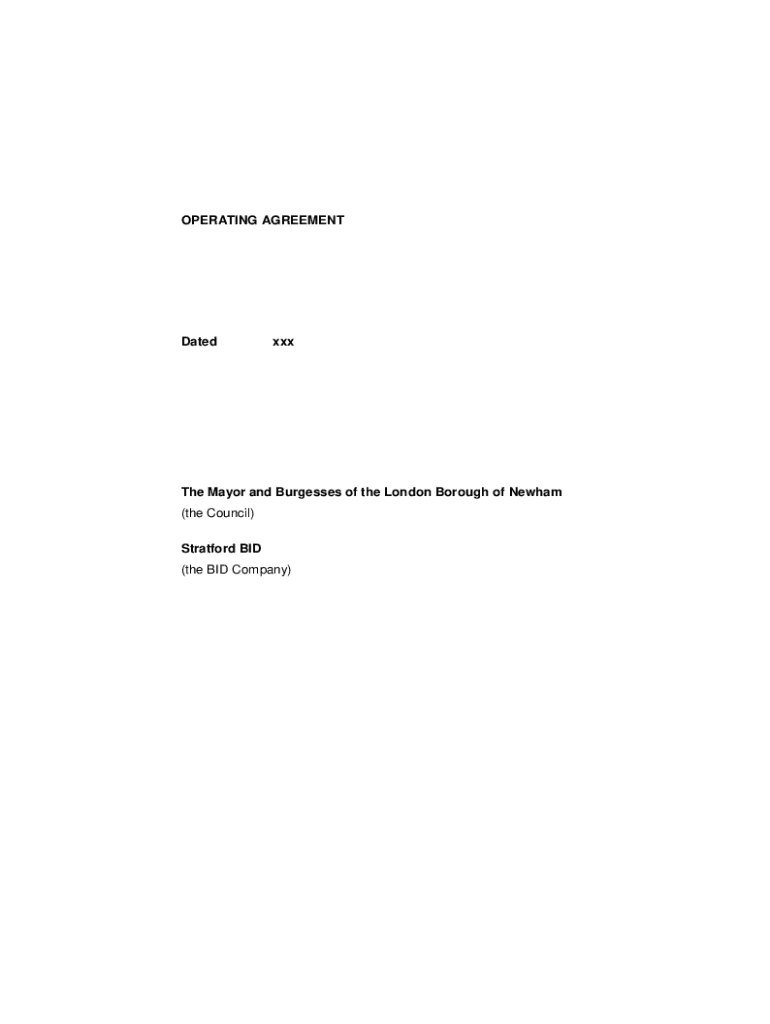 OPERATING AGREEMENT

Dated xxx

The Mayor and Burgesses of the London Borough of Newham
(the Council)

Stratford BID
(the BID Company)